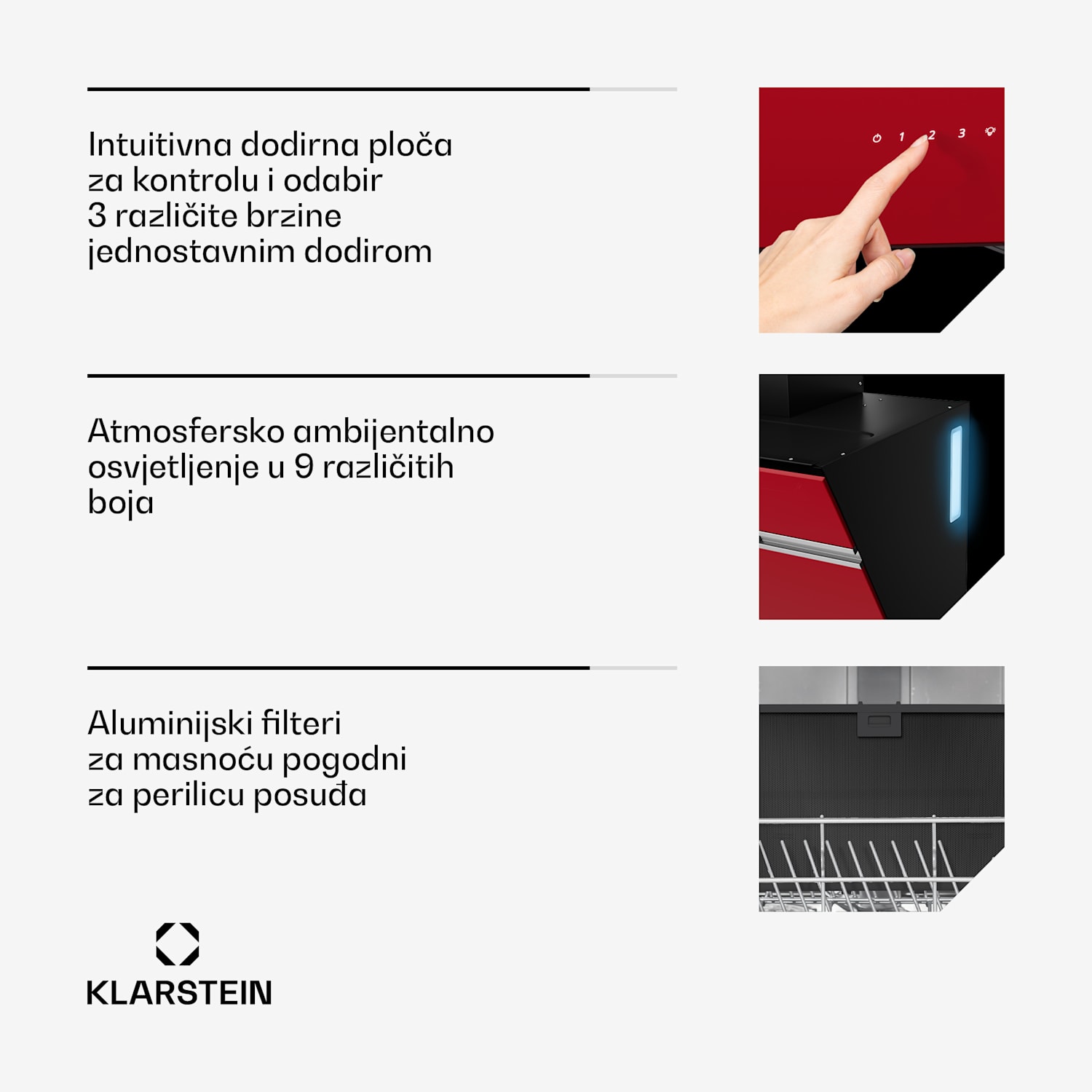 Intuitivna dodirna ploča za kontrolu i odabir 3 različite brzine jednostavnim dodirom

1 2 3

Atmosfersko ambijentalno osvjetljenje u 9 različitih boja

Aluminijski filteri za masnoću pogodni za perilicu posuđa

KLARSTEIN